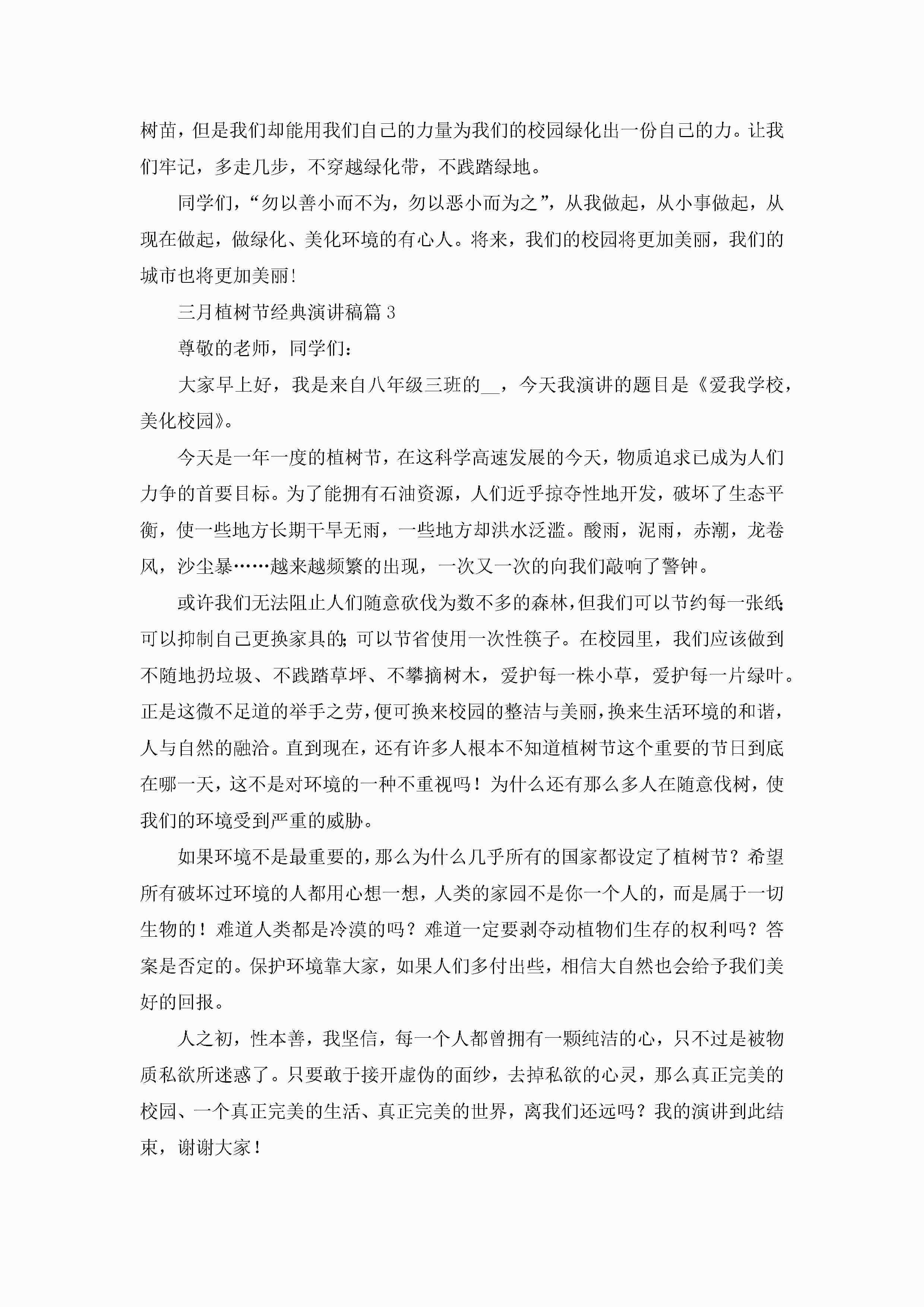 树苗，但是我们却能用我们自己的力量为我们的校园绿化出一份自己的力。让我们牢记，多走几步，不穿越绿化带，不践踏绿地。

同学们，“勿以善小而不为，勿以恶小而为之”，从我做起，从小事做起，从现在做起，做绿化、美化环境的有心人。将来，我们的校园将更加美丽，我们的城市也将更加美丽!

三月植树节经典演讲稿篇 3

尊敬的老师，同学们:

大家早上好，我是来自八年级三班的__，今天我演讲的题目是《爱我学校，美化校园》。

今天是一年一度的植树节，在这科学高速发展的今天，物质追求已成为人们力争的首要目标。为了能拥有石油资源，人们近乎掠夺性地开发，破坏了生态平衡，使一些地方长期干旱无雨，一些地方却洪水泛滥。酸雨，泥雨，赤潮，龙卷风，沙尘暴……越来越频繁的出现，一次又一次的向我们敲响了警钟。

或许我们无法阻止人们随意砍伐为数不多的森林，但我们可以节约每一张纸;可以抑制自己更换家具的;可以节省使用一次性筷子。在校园里，我们应该做到不随地扔垃圾、不践踏草坪、不攀摘树木，爱护每一株小草，爱护每一片绿叶。正是这微不足道的举手之劳，便可换来校园的整洁与美丽，换来生活环境的和谐，人与自然的融洽。直到现在，还有许多人根本不知道植树节这个重要的节日到底在哪一天，这不是对环境的一种不重视吗！为什么还有那么多人在随意伐树，使我们的环境受到严重的威胁。

如果环境不是最重要的，那么为什么几乎所有的国家都设定了植树节？希望所有破坏过环境的人都用心想一想，人类的家园不是你一个人的，而是属于一切生物的！难道人类都是冷漠的吗？难道一定要剥夺动植物们生存的权利吗？答案是否定的。保护环境靠大家，如果人们多付出些，相信大自然也会给予我们美好的回报。

人之初，性本善，我坚信，每一个人都曾拥有一颗纯洁的心，只不过是被物质私欲所迷惑了。只要敢于接开虚伪的面纱，去掉私欲的心灵，那么真正完美的校园、一个真正完美的生活、真正完美的世界，离我们还远吗？我的演讲到此结束，谢谢大家！